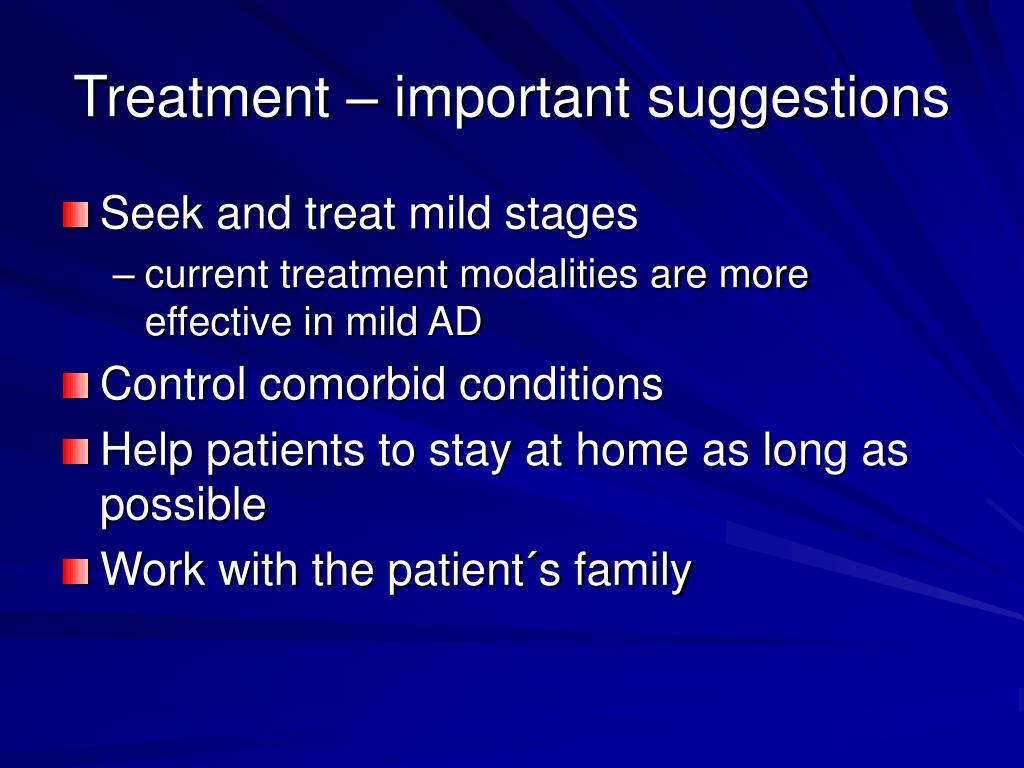 Treatment – important suggestions

Seek and treat mild stages

– current treatment modalities are more effective in mild AD

Control comorbid conditions

Help patients to stay at home as long as possible

Work with the patient´s family